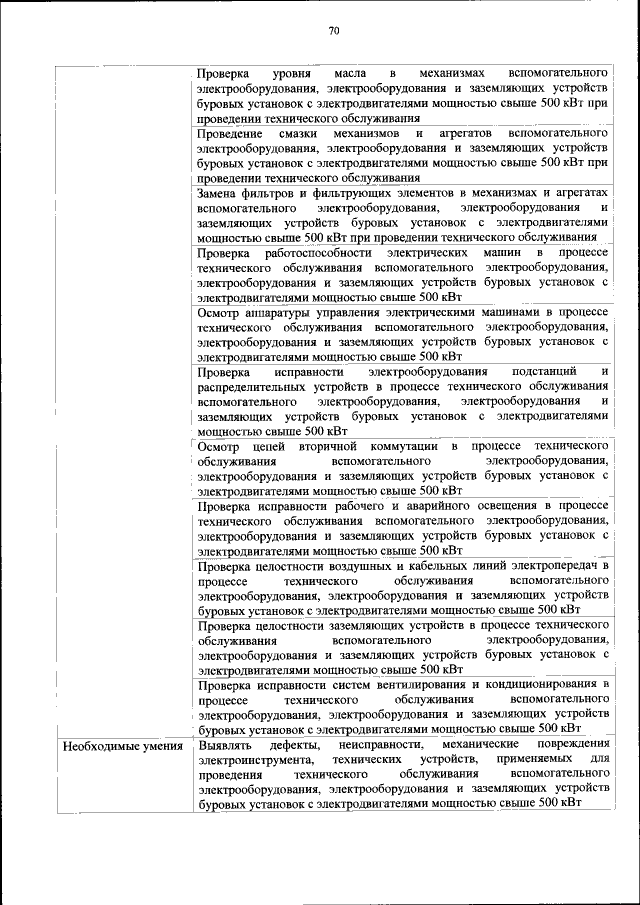 70

| | |
|---|---|
| | Проверка уровня масла в механизмах вспомогательного электрооборудования, электрооборудования и заземляющих устройств буровых установок с электродвигателями мощностью свыше 500 кВт при проведении технического обслуживания |
| | Проведение смазки механизмов и агрегатов вспомогательного электрооборудования, электрооборудования и заземляющих устройств буровых установок с электродвигателями мощностью свыше 500 кВт при проведении технического обслуживания |
| | Замена фильтров и фильтрующих элементов в механизмах и агрегатах вспомогательного электрооборудования, электрооборудования и заземляющих устройств буровых установок с электродвигателями мощностью свыше 500 кВт при проведении технического обслуживания |
| | Проверка работоспособности электрических машин в процессе технического обслуживания вспомогательного электрооборудования, электрооборудования и заземляющих устройств буровых установок с электродвигателями мощностью свыше 500 кВт |
| | Осмотр аппаратуры управления электрическими машинами в процессе технического обслуживания вспомогательного электрооборудования, электрооборудования и заземляющих устройств буровых установок с электродвигателями мощностью свыше 500 кВт |
| | Проверка исправности электрооборудования подстанций и распределительных устройств в процессе технического обслуживания вспомогательного электрооборудования, электрооборудования и заземляющих устройств буровых установок с электродвигателями мощностью свыше 500 кВт |
| | Осмотр цепей вторичной коммутации в процессе технического обслуживания вспомогательного электрооборудования, электрооборудования и заземляющих устройств буровых установок с электродвигателями мощностью свыше 500 кВт |
| | Проверка исправности рабочего и аварийного освещения в процессе технического обслуживания вспомогательного электрооборудования, электрооборудования и заземляющих устройств буровых установок с электродвигателями мощностью свыше 500 кВт |
| | Проверка целостности воздушных и кабельных линий электропередач в процессе технического обслуживания вспомогательного электрооборудования, электрооборудования и заземляющих устройств буровых установок с электродвигателями мощностью свыше 500 кВт |
| | Проверка целостности заземляющих устройств в процессе технического обслуживания вспомогательного электрооборудования, электрооборудования и заземляющих устройств буровых установок с электродвигателями мощностью свыше 500 кВт |
| | Проверка исправности систем вентилирования и кондиционирования в процессе технического обслуживания вспомогательного электрооборудования, электрооборудования и заземляющих устройств буровых установок с электродвигателями мощностью свыше 500 кВт |
| Необходимые умения | Выявлять дефекты, неисправности, механические повреждения электроинструмента, технических устройств, применяемых для проведения технического обслуживания вспомогательного электрооборудования, электрооборудования и заземляющих устройств буровых установок с электродвигателями мощностью свыше 500 кВт |